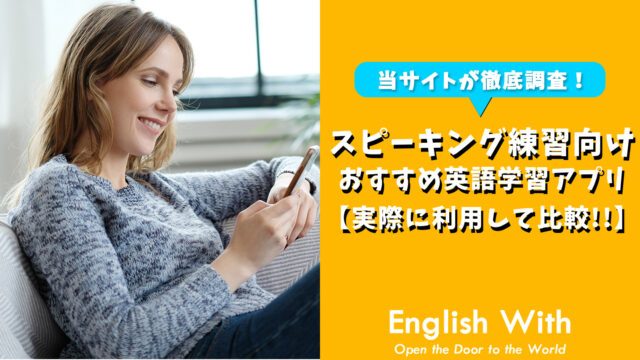 当サイトが徹底調査！

スピーキング練習向け
おすすめ英語学習アプリ
【実際に利用して比較!!】

English With
Open the Door to the World